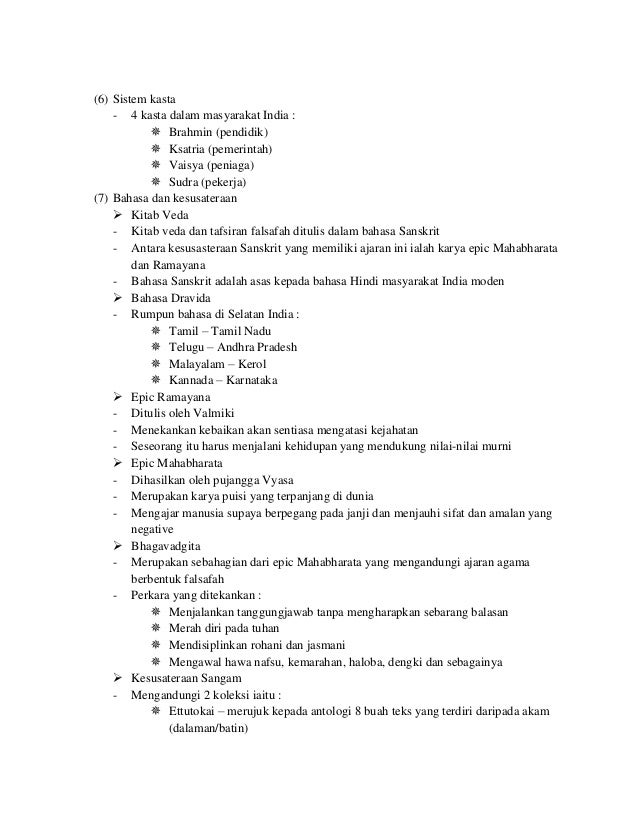 (6) Sistem kasta
- 4 kasta dalam masyarakat India :
❋ Brahmin (pendidik)
❋ Ksatria (pemerintah)
❋ Vaisya (peniaga)
❋ Sudra (pekerja)
(7) Bahasa dan kesusateraan
➢ Kitab Veda
- Kitab veda dan tafsiran falsafah ditulis dalam bahasa Sanskrit
- Antara kesusasteraan Sanskrit yang memiliki ajaran ini ialah karya epic Mahabharata dan Ramayana
- Bahasa Sanskrit adalah asas kepada bahasa Hindi masyarakat India moden
➢ Bahasa Dravida
- Rumpun bahasa di Selatan India :
❋ Tamil – Tamil Nadu
❋ Telugu – Andhra Pradesh
❋ Malayalam – Kerol
❋ Kannada – Karnataka
➢ Epic Ramayana
- Ditulis oleh Valmiki
- Menekankan kebaikan akan sentiasa mengatasi kejahatan
- Seseorang itu harus menjalani kehidupan yang mendukung nilai-nilai murni
➢ Epic Mahabharata
- Dihasilkan oleh pujangga Vyasa
- Merupakan karya puisi yang terpanjang di dunia
- Mengajar manusia supaya berpegang pada janji dan menjauhi sifat dan amalan yang negative
➢ Bhagavadgita
- Merupakan sebahagian dari epic Mahabharata yang mengandungi ajaran agama berbentuk falsafah
- Perkara yang ditekankan :
❋ Menjalankan tanggungjawab tanpa mengharapkan sebarang balasan
❋ Merah diri pada tuhan
❋ Mendisiplinkan rohani dan jasmani
❋ Mengawal hawa nafsu, kemarahan, haloba, dengki dan sebagainya
➢ Kesusateraan Sangam
- Mengandungi 2 koleksi iaitu :
❋ Ettutokai – merujuk kepada antologi 8 buah teks yang terdiri daripada akam (dalaman/batin)